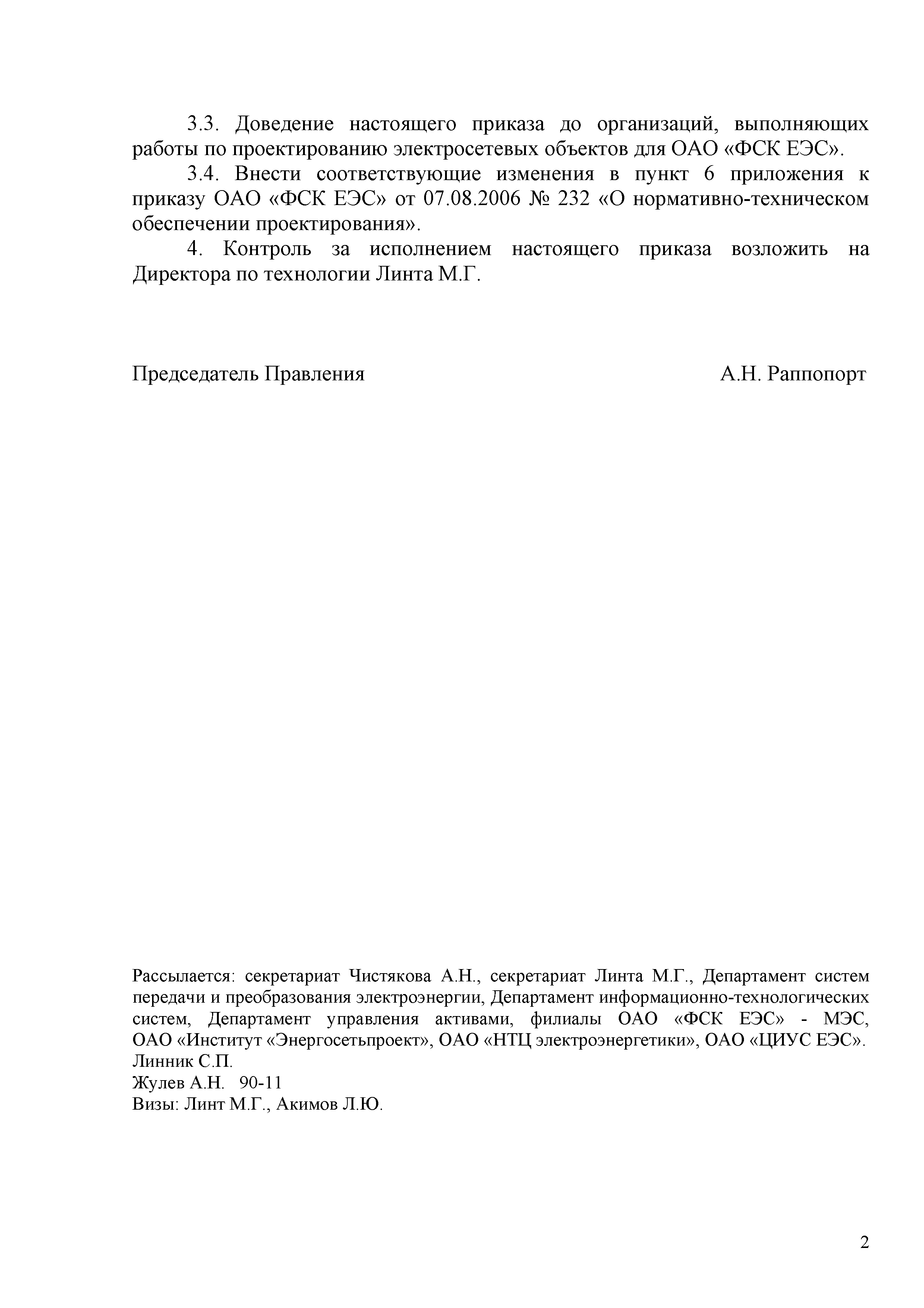 3.3. Доведение настоящего приказа до организаций, выполняющих работы по проектированию электросетевых объектов для ОАО «ФСК ЕЭС».

3.4. Внести соответствующие изменения в пункт 6 приложения к приказу ОАО «ФСК ЕЭС» от 07.08.2006 № 232 «О нормативно-техническом обеспечении проектирования».

4. Контроль за исполнением настоящего приказа возложить на Директора по технологии Линта М.Г.

Председатель Правления А.Н. Раппопорт

Рассылается: секретариат Чистякова А.Н., секретариат Линта М.Г., Департамент систем передачи и преобразования электроэнергии, Департамент информационно-технологических систем, Департамент управления активами, филиалы ОАО «ФСК ЕЭС» - МЭС, ОАО «Институт «Энергосетьпроект», ОАО «НТЦ электроэнергетики», ОАО «ЦИУС ЕЭС».
Линник С.П.
Жулев А.Н. 90-11
Визы: Линт М.Г., Акимов Л.Ю.

2